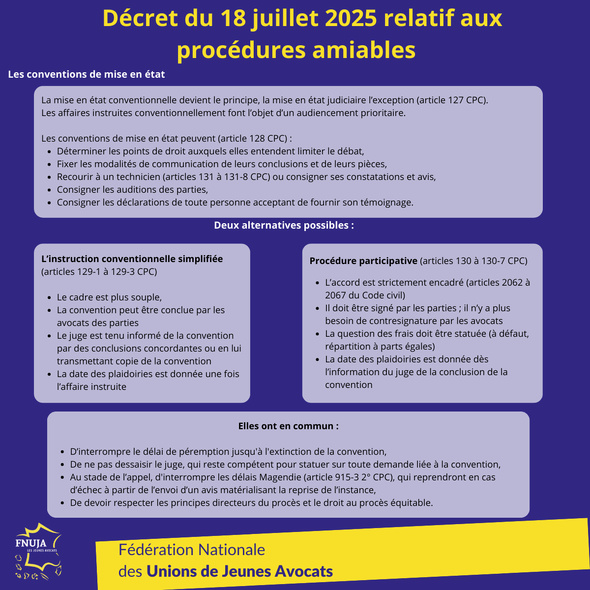 Décret du 18 juillet 2025 relatif aux procédures amiables

Les conventions de mise en état

La mise en état conventionnelle devient le principe, la mise en état judiciaire l'exception (article 127 CPC).
Les affaires instruites conventionnellement font l'objet d'un audiencement prioritaire.

Les conventions de mise en état peuvent (article 128 CPC) :
- Déterminer les points de droit auxquels elles entendent limiter le débat,
- Fixer les modalités de communication de leurs conclusions et de leurs pièces,
- Recourir à un technicien (articles 131 à 131-8 CPC) ou consigner ses constatations et avis,
- Consigner les auditions des parties,
- Consigner les déclarations de toute personne acceptant de fournir son témoignage.

Deux alternatives possibles :

L'instruction conventionnelle simplifiée (articles 129-1 à 129-3 CPC)

- Le cadre est plus souple,
- La convention peut être conclue par les avocats des parties
- Le juge est tenu informé de la convention par des conclusions concordantes ou en lui transmettant copie de la convention
- La date des plaidoiries est donnée une fois l'affaire instruite

Procédure participative (articles 130 à 130-7 CPC)

- L'accord est strictement encadré (articles 2062 à 2067 du Code civil)
- Il doit être signé par les parties ; il n'y a plus besoin de contresignature par les avocats
- La question des frais doit être statuée (à défaut, répartition à parts égales)
- La date des plaidoiries est donnée dès l'information du juge de la conclusion de la convention

Elles ont en commun :

- D'interrompre le délai de péremption jusqu'à l'extinction de la convention,
- De ne pas dessaisir le juge, qui reste compétent pour statuer sur toute demande liée à la convention,
- Au stade de l'appel, d'interrompre les délais Magendie (article 915-3 2° CPC), qui reprendront en cas d'échec à partir de l'envoi d'un avis matérialisant la reprise de l'instance,
- De devoir respecter les principes directeurs du procès et le droit au procès équitable.

FNUJA LES JEUNES AVOCATS

Fédération Nationale des Unions de Jeunes Avocats